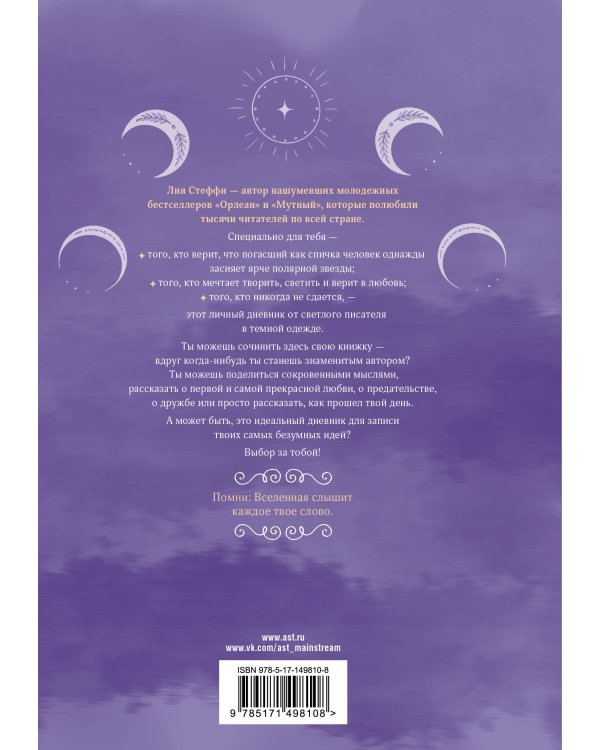 Лия Стеффи — автор нашумевших молодежных бестселлеров «Орлеан» и «Мутный», которые полюбили тысячи читателей по всей стране.

Специально для тебя —

✦ того, кто верит, что погасший как спичка человек однажды засияет ярче полярной звезды;

✦ того, кто мечтает творить, светить и верит в любовь;

✦ того, кто никогда не сдается, —

этот личный дневник от светлого писателя в темной одежде.

Ты можешь сочинить здесь свою книжку — вдруг когда-нибудь ты станешь знаменитым автором? Ты можешь поделиться сокровенными мыслями, рассказать о первой и самой прекрасной любви, о предательстве, о дружбе или просто рассказать, как прошел твой день.

А может быть, это идеальный дневник для записи твоих самых безумных идей?

Выбор за тобой!

Помни: Вселенная слышит каждое твое слово.

www.ast.ru
www.vk.com/ast_mainstream

ISBN 978-5-17-149810-8

9 785171 498108 >